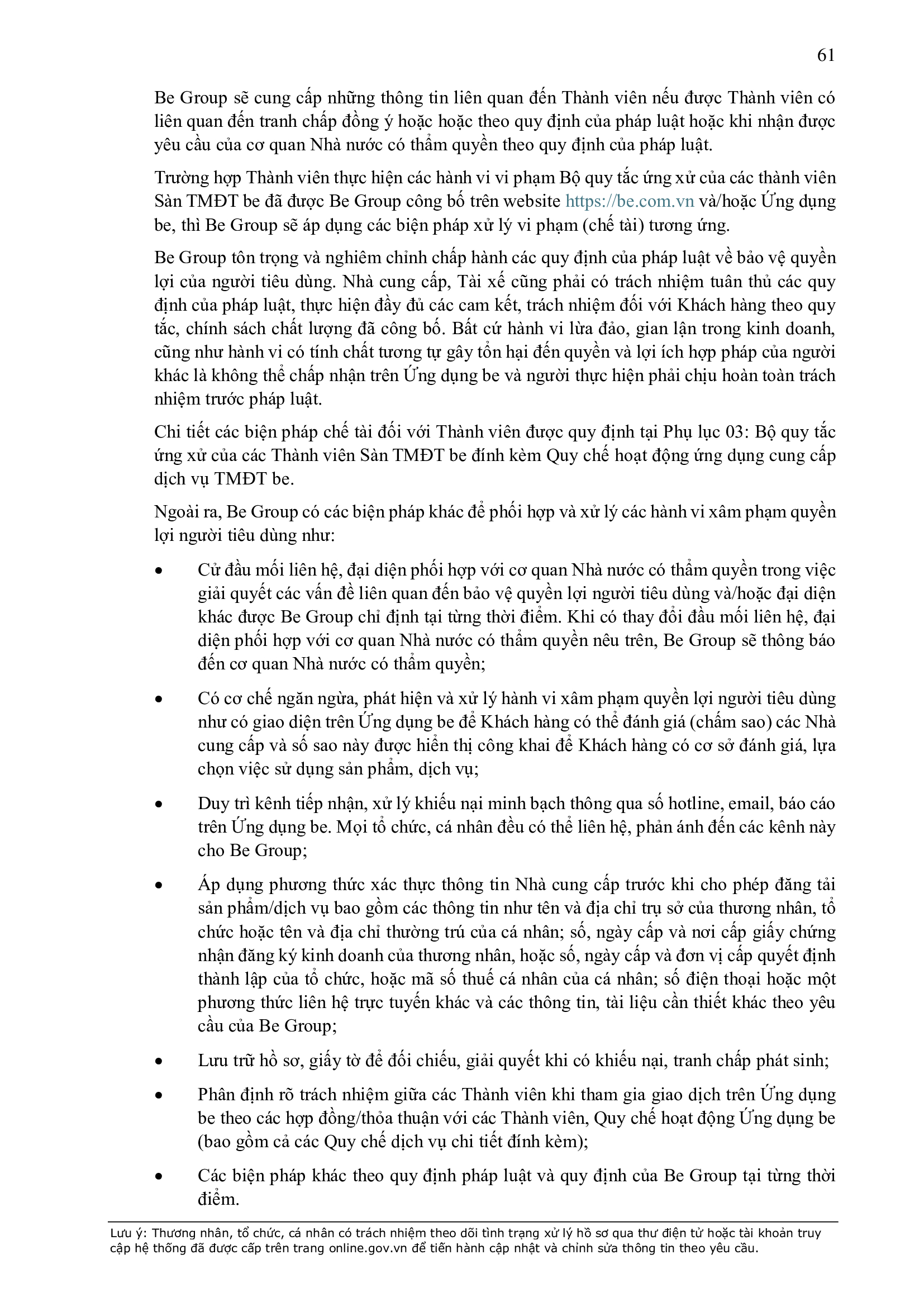 61

Be Group sẽ cung cấp những thông tin liên quan đến Thành viên nếu được Thành viên có liên quan đến tranh chấp đồng ý hoặc hoặc theo quy định của pháp luật hoặc khi nhận được yêu cầu của cơ quan Nhà nước có thẩm quyền theo quy định của pháp luật.

Trường hợp Thành viên thực hiện các hành vi vi phạm Bộ quy tắc ứng xử của các thành viên Sàn TMĐT be đã được Be Group công bố trên website https://be.com.vn và/hoặc Ứng dụng be, thì Be Group sẽ áp dụng các biện pháp xử lý vi phạm (chế tài) tương ứng.

Be Group tôn trọng và nghiêm chỉnh chấp hành các quy định của pháp luật về bảo vệ quyền lợi của người tiêu dùng. Nhà cung cấp, Tài xế cũng phải có trách nhiệm tuân thủ các quy định của pháp luật, thực hiện đầy đủ các cam kết, trách nhiệm đối với Khách hàng theo quy tắc, chính sách chất lượng đã công bố. Bất cứ hành vi lừa đảo, gian lận trong kinh doanh, cũng như hành vi có tính chất tương tự gây tổn hại đến quyền và lợi ích hợp pháp của người khác là không thể chấp nhận trên Ứng dụng be và người thực hiện phải chịu hoàn toàn trách nhiệm trước pháp luật.

Chi tiết các biện pháp chế tài đối với Thành viên được quy định tại Phụ lục 03: Bộ quy tắc ứng xử của các Thành viên Sàn TMĐT be đính kèm Quy chế hoạt động ứng dụng cung cấp dịch vụ TMĐT be.

Ngoài ra, Be Group có các biện pháp khác để phối hợp và xử lý các hành vi xâm phạm quyền lợi người tiêu dùng như:

• Cử đầu mối liên hệ, đại diện phối hợp với cơ quan Nhà nước có thẩm quyền trong việc giải quyết các vấn đề liên quan đến bảo vệ quyền lợi người tiêu dùng và/hoặc đại diện khác được Be Group chỉ định tại từng thời điểm. Khi có thay đổi đầu mối liên hệ, đại diện phối hợp với cơ quan Nhà nước có thẩm quyền nêu trên, Be Group sẽ thông báo đến cơ quan Nhà nước có thẩm quyền;

• Có cơ chế ngăn ngừa, phát hiện và xử lý hành vi xâm phạm quyền lợi người tiêu dùng như có giao diện trên Ứng dụng be để Khách hàng có thể đánh giá (chấm sao) các Nhà cung cấp và số sao này được hiển thị công khai để Khách hàng có cơ sở đánh giá, lựa chọn việc sử dụng sản phẩm, dịch vụ;

• Duy trì kênh tiếp nhận, xử lý khiếu nại minh bạch thông qua số hotline, email, báo cáo trên Ứng dụng be. Mọi tổ chức, cá nhân đều có thể liên hệ, phản ánh đến các kênh này cho Be Group;

• Áp dụng phương thức xác thực thông tin Nhà cung cấp trước khi cho phép đăng tải sản phẩm/dịch vụ bao gồm các thông tin như tên và địa chỉ trụ sở của thương nhân, tổ chức hoặc tên và địa chỉ thường trú của cá nhân; số, ngày cấp và nơi cấp giấy chứng nhận đăng ký kinh doanh của thương nhân, hoặc số, ngày cấp và đơn vị cấp quyết định thành lập của tổ chức, hoặc mã số thuế cá nhân của cá nhân; số điện thoại hoặc một phương thức liên hệ trực tuyến khác và các thông tin, tài liệu cần thiết khác theo yêu cầu của Be Group;

• Lưu trữ hồ sơ, giấy tờ để đối chiếu, giải quyết khi có khiếu nại, tranh chấp phát sinh;

• Phân định rõ trách nhiệm giữa các Thành viên khi tham gia giao dịch trên Ứng dụng be theo các hợp đồng/thỏa thuận với các Thành viên, Quy chế hoạt động Ứng dụng be (bao gồm cả các Quy chế dịch vụ chi tiết đính kèm);

• Các biện pháp khác theo quy định pháp luật và quy định của Be Group tại từng thời điểm.

Lưu ý: Thương nhân, tổ chức, cá nhân có trách nhiệm theo dõi tình trạng xử lý hồ sơ qua thư điện tử hoặc tài khoản truy cập hệ thống đã được cấp trên trang online.gov.vn để tiến hành cập nhật và chỉnh sửa thông tin theo yêu cầu.